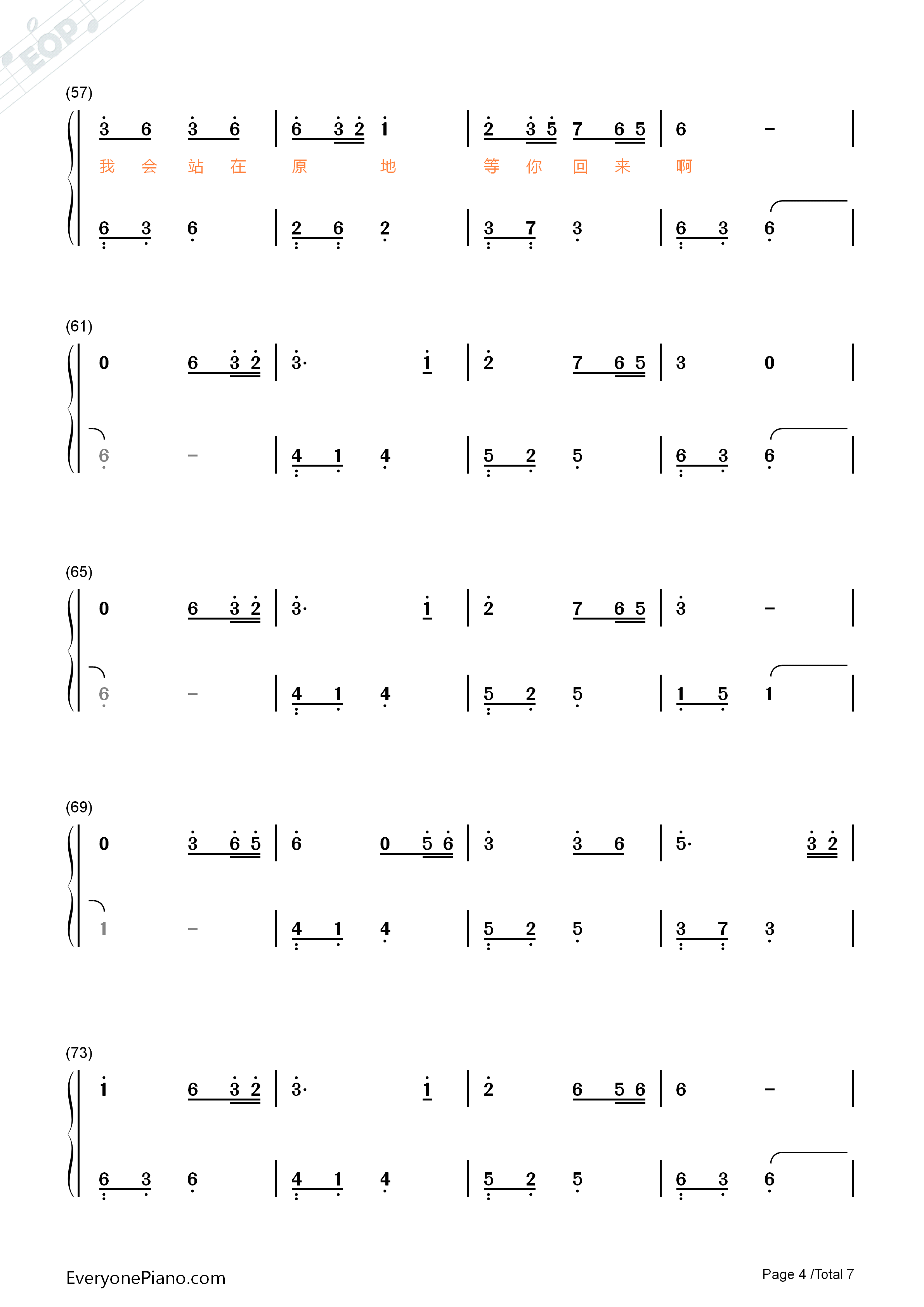 (57)

3 6 3 6 | 6 3 2 1 | 2 3 5 7 6 5 | 6 - |

我 会 站 在 原 地 等 你 回 来 啊

6 3 6 | 2 6 2 | 3 7 3 | 6 3 6 |

(61)

0 6 3 2 | 3· 1 | 2 7 6 5 | 3 0 |

6 - | 4 1 4 | 5 2 5 | 6 3 6 |

(65)

0 6 3 2 | 3· 1 | 2 7 6 5 | 3 - |

6 - | 4 1 4 | 5 2 5 | 1 5 1 |

(69)

0 3 6 5 | 6 0 5 6 | 3 3 6 | 5· 3 2 |

1 - | 4 1 4 | 5 2 5 | 3 7 3 |

(73)

1 6 3 2 | 3· 1 | 2 6 5 6 | 6 - |

6 3 6 | 4 1 4 | 5 2 5 | 6 3 6 |

EveryonePiano.com

Page 4 /Total 7

EOP